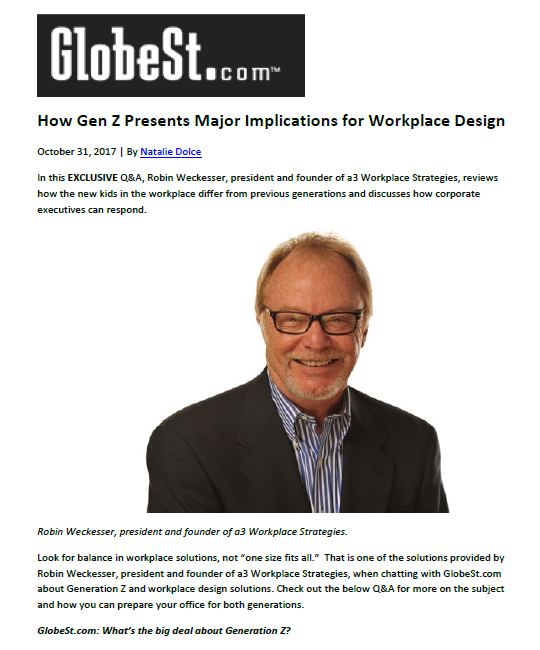 GlobeSt.com™

How Gen Z Presents Major Implications for Workplace Design

October 31, 2017 | By Natalie Dolce

In this EXCLUSIVE Q&A, Robin Weckesser, president and founder of a3 Workplace Strategies, reviews how the new kids in the workplace differ from previous generations and discusses how corporate executives can respond.

Robin Weckesser, president and founder of a3 Workplace Strategies.

Look for balance in workplace solutions, not "one size fits all." That is one of the solutions provided by Robin Weckesser, president and founder of a3 Workplace Strategies, when chatting with GlobeSt.com about Generation Z and workplace design solutions. Check out the below Q&A for more on the subject and how you can prepare your office for both generations.

GlobeSt.com: What's the big deal about Generation Z?